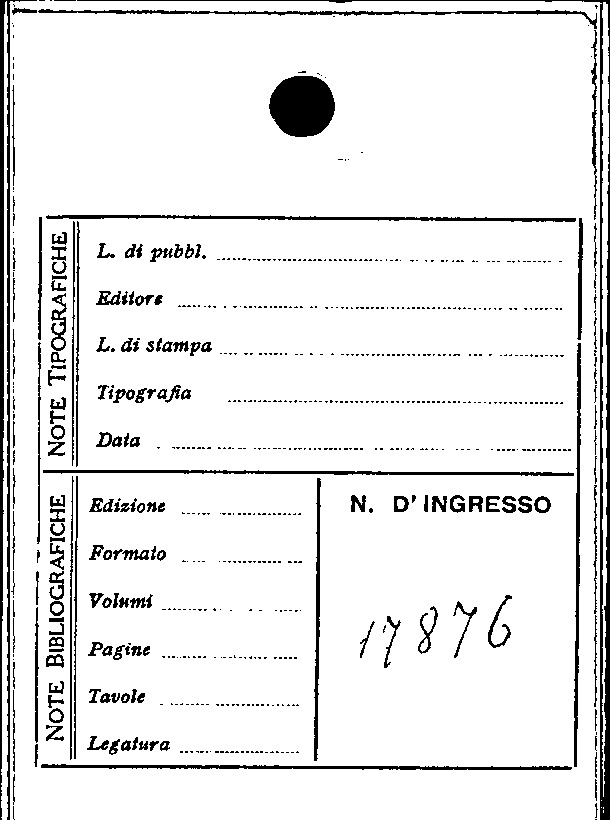 NOTE TIPOGRAFICHE

L. di pubbl. ____

Editore ____

L. di stampa ____

Tipografia ____

Data ____

NOTE BIBLIOGRAFICHE

Edizione ____

Formato ____

Volumi ____

Pagine ____

Tavole ____

Legatura ____

N. D' INGRESSO

17876